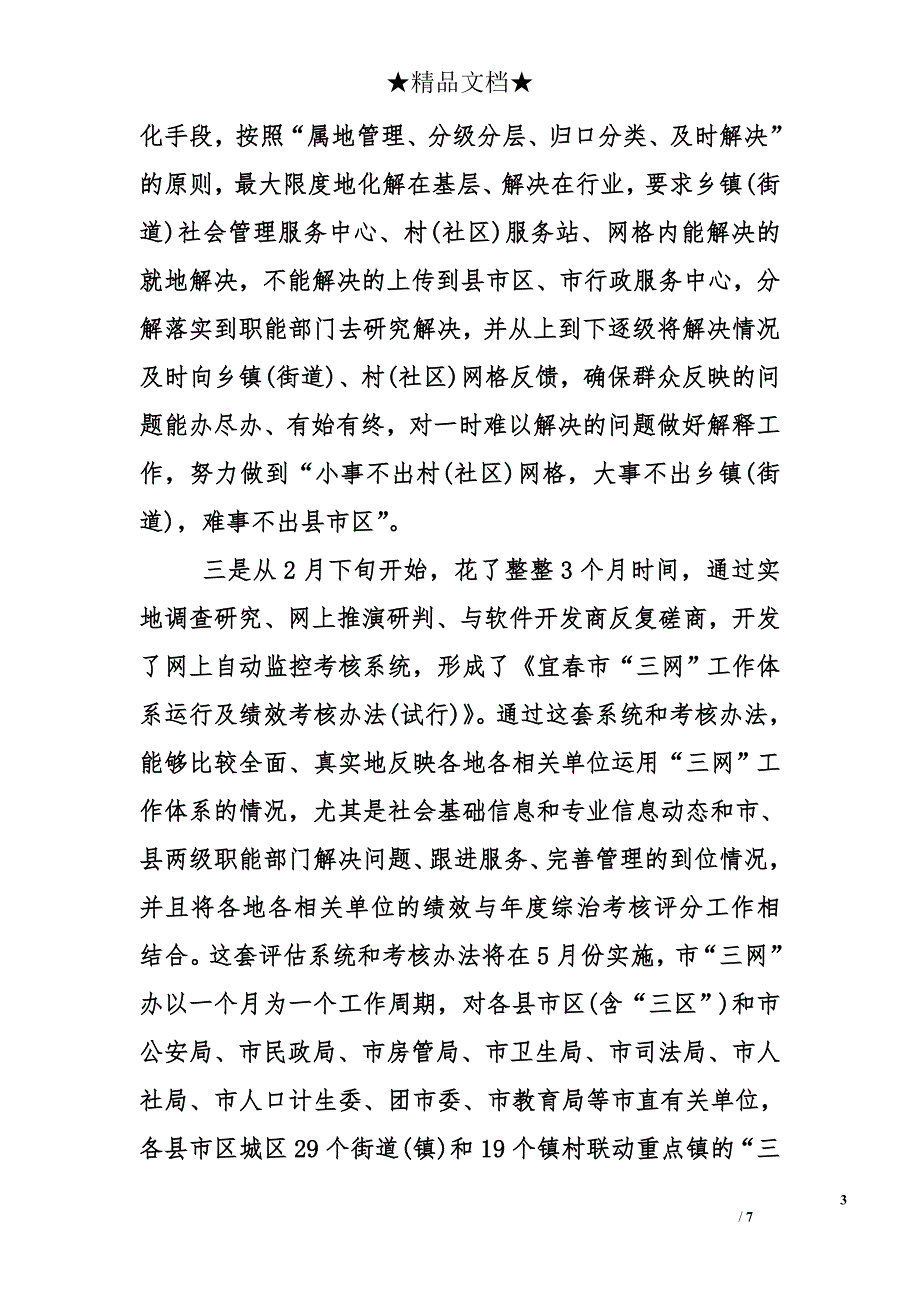 ★精品文档★

化手段，按照“属地管理、分级分层、归口分类、及时解决”的原则，最大限度地化解在基层、解决在行业，要求乡镇(街道)社会管理服务中心、村(社区)服务站、网格内能解决的就地解决，不能解决的上传到县市区、市行政服务中心，分解落实到职能部门去研究解决，并从上到下逐级将解决情况及时向乡镇(街道)、村(社区)网格反馈，确保群众反映的问题能办尽办、有始有终，对一时难以解决的问题做好解释工作，努力做到“小事不出村(社区)网格，大事不出乡镇(街道)，难事不出县市区”。

三是从2月下旬开始，花了整整3个月时间，通过实地调查研究、网上推演研判、与软件开发商反复磋商，开发了网上自动监控考核系统，形成了《宜春市“三网”工作体系运行及绩效考核办法(试行)》。通过这套系统和考核办法，能够比较全面、真实地反映各地各相关单位运用“三网”工作体系的情况，尤其是社会基础信息和专业信息动态和市、县两级职能部门解决问题、跟进服务、完善管理的到位情况，并且将各地各相关单位的绩效与年度综治考核评分工作相结合。这套评估系统和考核办法将在5月份实施，市“三网”办以一个月为一个工作周期，对各县市区(含“三区”)和市公安局、市民政局、市房管局、市卫生局、市司法局、市人社局、市人口计生委、团市委、市教育局等市直有关单位，各县市区城区29个街道(镇)和19个镇村联动重点镇的“三

3

/ 7